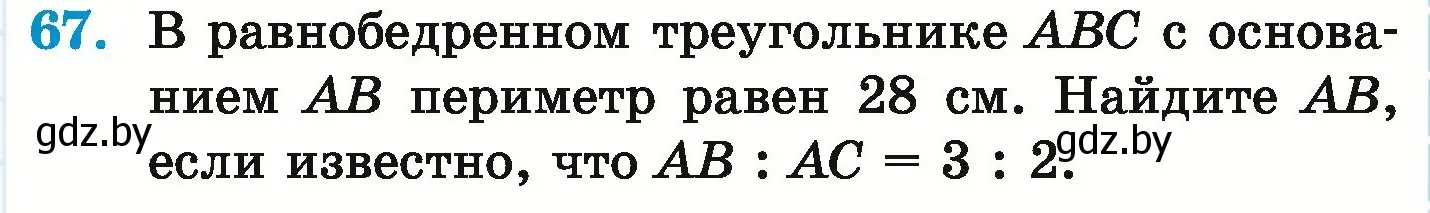 67. В равнобедренном треугольнике $ABC$ с основанием $AB$ периметр равен 28 см. Найдите $AB$, если известно, что $AB : AC = 3 : 2$.

gdz.by

gdz.by